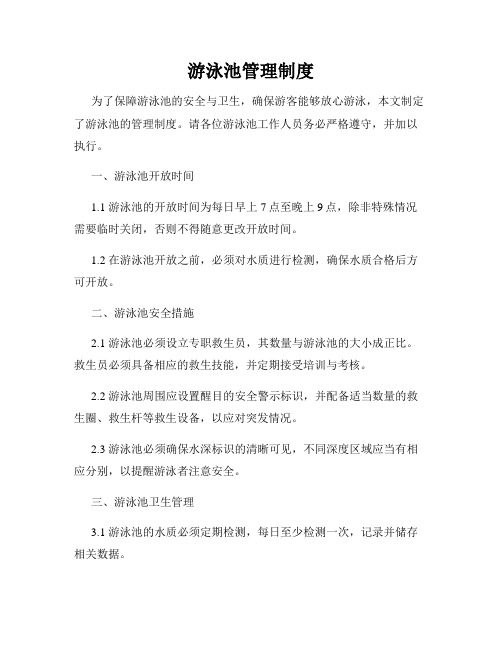 游泳池管理制度

为了保障游泳池的安全与卫生，确保游客能够放心游泳，本文制定了游泳池的管理制度。请各位游泳池工作人员务必严格遵守，并加以执行。

一、游泳池开放时间

1.1 游泳池的开放时间为每日早上 7 点至晚上 9 点，除非特殊情况需要临时关闭，否则不得随意更改开放时间。

1.2 在游泳池开放之前，必须对水质进行检测，确保水质合格后方可开放。

二、游泳池安全措施

2.1 游泳池必须设立专职救生员，其数量与游泳池的大小成正比。救生员必须具备相应的救生技能，并定期接受培训与考核。

2.2 游泳池周围应设置醒目的安全警示标识，并配备适当数量的救生圈、救生杆等救生设备，以应对突发情况。

2.3 游泳池必须确保水深标识的清晰可见，不同深度区域应当有相应分别，以提醒游泳者注意安全。

三、游泳池卫生管理

3.1 游泳池的水质必须定期检测，每日至少检测一次，记录并储存相关数据。